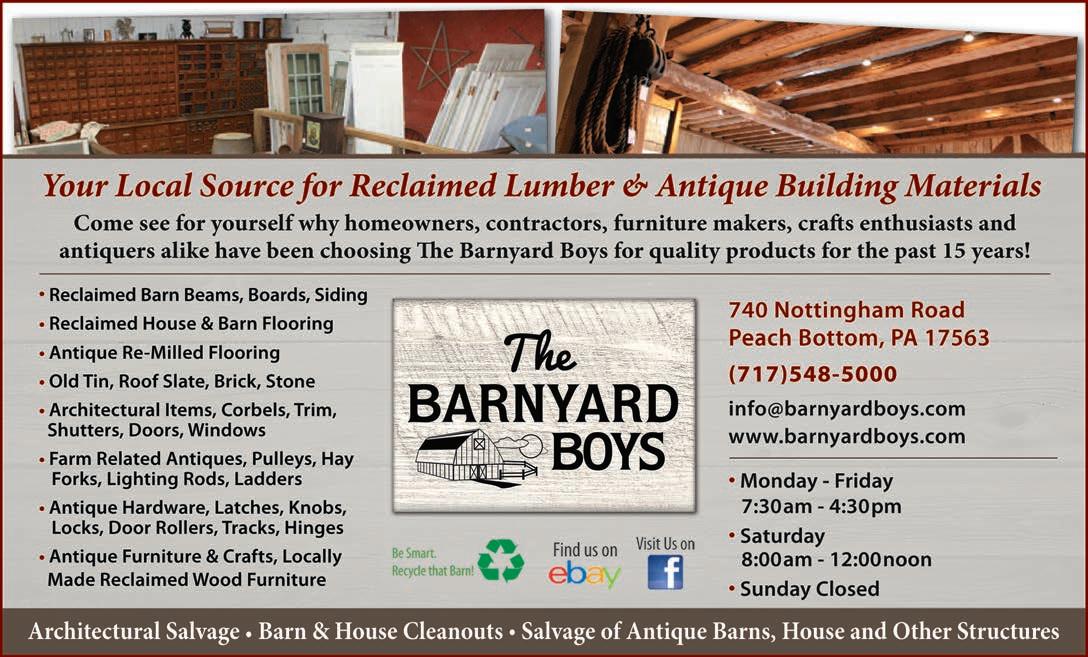 Your Local Source for Reclaimed Lumber & Antique Building Materials

Come see for yourself why homeowners, contractors, furniture makers, crafts enthusiasts and antiquers alike have been choosing The Barnyard Boys for quality products for the past 15 years!

• Reclaimed Barn Beams, Boards, Siding
• Reclaimed House & Barn Flooring
• Antique Re-Milled Flooring
• Old Tin, Roof Slate, Brick, Stone
• Architectural Items, Corbels, Trim, Shutters, Doors, Windows
• Farm Related Antiques, Pulleys, Hay Forks, Lighting Rods, Ladders
• Antique Hardware, Latches, Knobs, Locks, Door Rollers, Tracks, Hinges
• Antique Furniture & Crafts, Locally Made Reclaimed Wood Furniture

The
BARNYARD
BOYS

Be Smart.
Recycle that Barn!

Find us on
ebay

Visit Us on
f

740 Nottingham Road
Peach Bottom, PA 17563

(717)548-5000

info@barnyardboys.com
www.barnyardboys.com

• Monday - Friday
7:30am - 4:30pm
• Saturday
8:00am - 12:00noon
• Sunday Closed

Architectural Salvage • Barn & House Cleanouts • Salvage of Antique Barns, House and Other Structures